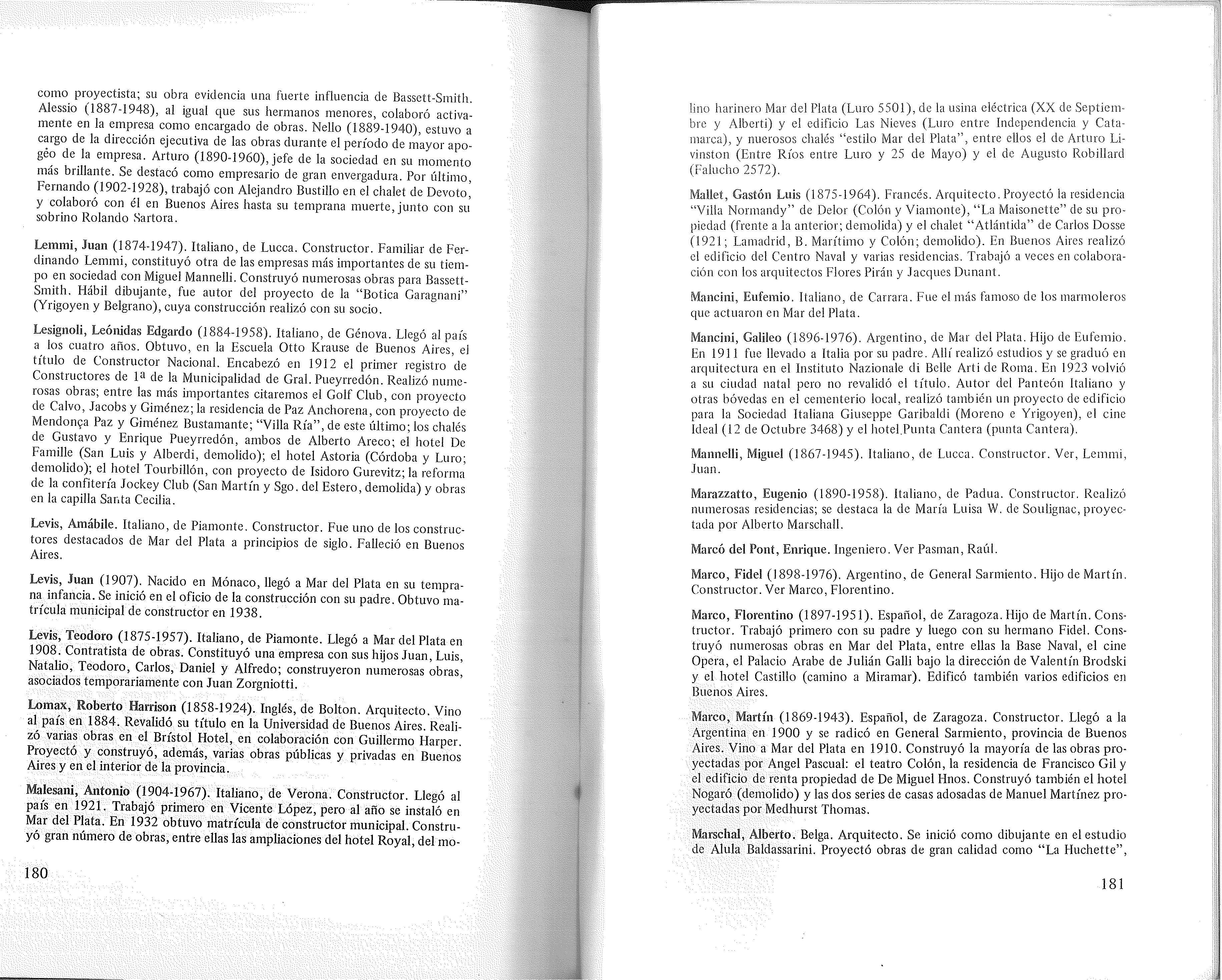 como proyectista; su obra evidencia una fuerte influencia de Bassett-Smith. Alessio (1887-1948), al igual que sus hermanos menores, colaboró activamente en la empresa como encargado de obras. Nello (1889-1940), estuvo a cargo de la dirección ejecutiva de las obras durante el período de mayor apogéo de la empresa. Arturo (1890-1960), jefe de la sociedad en su momento más brillante. Se destacó como empresario de gran envergadura. Por último, Fernando (1902-1928), trabajó con Alejandro Bustillo en el chalet de Devoto, y colaboró con él en Buenos Aires hasta su temprana muerte, junto con su sobrino Rolando Sartora.

Lemmi, Juan (1874-1947). Italiano, de Lucca. Constructor. Familiar de Ferdinando Lemmi, constituyó otra de las empresas más importantes de su tiempo en sociedad con Miguel Mannelli. Construyó numerosas obras para Bassett-Smith. Hábil dibujante, fue autor del proyecto de la "Botica Garagnani" (Yrigoyen y Belgrano), cuya construcción realizó con su socio.

Lesignoli, Leónidas Edgardo (1884-1958). Italiano, de Génova. Llegó al país a los cuatro años. Obtuvo, en la Escuela Otto Krause de Buenos Aires, el título de Constructor Nacional. Encabezó en 1912 el primer registro de Constructores de 1ª de la Municipalidad de Gral. Pueyrredón. Realizó numerosas obras; entre las más importantes citaremos el Golf Club, con proyecto de Calvo, Jacobs y Giménez; la residencia de Paz Anchorena, con proyecto de Mendonça Paz y Giménez Bustamante; "Villa Ría", de este último; los chalés de Gustavo y Enrique Pueyrredón, ambos de Alberto Areco; el hotel De Famille (San Luis y Alberdi, demolido); el hotel Astoria (Córdoba y Luro; demolido); el hotel Tourbillón, con proyecto de Isidoro Gurevitz; la reforma de la confitería Jockey Club (San Martín y Sgo. del Estero, demolida) y obras en la capilla Santa Cecilia.

Levis, Amábile. Italiano, de Piamonte. Constructor. Fue uno de los constructores destacados de Mar del Plata a principios de siglo. Falleció en Buenos Aires.

Levis, Juan (1907). Nacido en Mónaco, llegó a Mar del Plata en su temprana infancia. Se inició en el oficio de la construcción con su padre. Obtuvo matrícula municipal de constructor en 1938.

Levis, Teodoro (1875-1957). Italiano, de Piamonte. Llegó a Mar del Plata en 1908. Contratista de obras. Constituyó una empresa con sus hijos Juan, Luis, Natalio, Teodoro, Carlos, Daniel y Alfredo; construyeron numerosas obras, asociados temporariamente con Juan Zorgniotti.

Lomax, Roberto Harrison (1858-1924). Inglés, de Bolton. Arquitecto. Vino al país en 1884. Revalidó su título en la Universidad de Buenos Aires. Realizó varias obras en el Brístol Hotel, en colaboración con Guillermo Harper. Proyectó y construyó, además, varias obras públicas y privadas en Buenos Aires y en el interior de la provincia.

Malesani, Antonio (1904-1967). Italiano, de Verona. Constructor. Llegó al país en 1921. Trabajó primero en Vicente López, pero al año se instaló en Mar del Plata. En 1932 obtuvo matrícula de constructor municipal. Construyó gran número de obras, entre ellas las ampliaciones del hotel Royal, del mo-

180

lino harinero Mar del Plata (Luro 5501), de la usina eléctrica (XX de Septiembre y Alberti) y el edificio Las Nieves (Luro entre Independencia y Catamarca), y nuerosos chalés "estilo Mar del Plata", entre ellos el de Arturo Livinston (Entre Ríos entre Luro y 25 de Mayo) y el de Augusto Robillard (Falucho 2572).

Mallet, Gastón Luis (1875-1964). Francés. Arquitecto. Proyectó la residencia "Villa Normandy" de Delor (Colón y Viamonte), "La Maisonette" de su propiedad (frente a la anterior; demolida) y el chalet "Atlántida" de Carlos Dosse (1921; Lamadrid, B. Marítimo y Colón; demolido). En Buenos Aires realizó el edificio del Centro Naval y varias residencias. Trabajó a veces en colaboración con los arquitectos Flores Pirán y Jacques Dunant.

Mancini, Eufemio. Italiano, de Carrara. Fue el más famoso de los marmoleros que actuaron en Mar del Plata.

Mancini, Galileo (1896-1976). Argentino, de Mar del Plata. Hijo de Eufemio. En 1911 fue llevado a Italia por su padre. Allí realizó estudios y se graduó en arquitectura en el Instituto Nazionale di Belle Arti de Roma. En 1923 volvió a su ciudad natal pero no revalidó el título. Autor del Panteón Italiano y otras bóvedas en el cementerio local, realizó también un proyecto de edificio para la Sociedad Italiana Giuseppe Garibaldi (Moreno e Yrigoyen), el cine Ideal (12 de Octubre 3468) y el hotel Punta Cantera (punta Cantera).

Mannelli, Miguel (1867-1945). Italiano, de Lucca. Constructor. Ver, Lemmi, Juan.

Marazzatto, Eugenio (1890-1958). Italiano, de Padua. Constructor. Realizó numerosas residencias; se destaca la de María Luisa W. de Soulignac, proyectada por Alberto Marschall.

Marcó del Pont, Enrique. Ingeniero. Ver Pasman, Raúl.

Marco, Fidel (1898-1976). Argentino, de General Sarmiento. Hijo de Martín. Constructor. Ver Marco, Florentino.

Marco, Florentino (1897-1951). Español, de Zaragoza. Hijo de Martín. Constructor. Trabajó primero con su padre y luego con su hermano Fidel. Construyó numerosas obras en Mar del Plata, entre ellas la Base Naval, el cine Opera, el Palacio Arabe de Julián Galli bajo la dirección de Valentín Brodski y el hotel Castillo (camino a Miramar). Edificó también varios edificios en Buenos Aires.

Marco, Martín (1869-1943). Español, de Zaragoza. Constructor. Llegó a la Argentina en 1900 y se radicó en General Sarmiento, provincia de Buenos Aires. Vino a Mar del Plata en 1910. Construyó la mayoría de las obras proyectadas por Angel Pascual: el teatro Colón, la residencia de Francisco Gil y el edificio de renta propiedad de De Miguel Hnos. Construyó también el hotel Nogaró (demolido) y las dos series de casas adosadas de Manuel Martínez proyectadas por Medhurst Thomas.

Marschal, Alberto. Belga. Arquitecto. Se inició como dibujante en el estudio de Alula Baldassarini. Proyectó obras de gran calidad como "La Huchette",

181